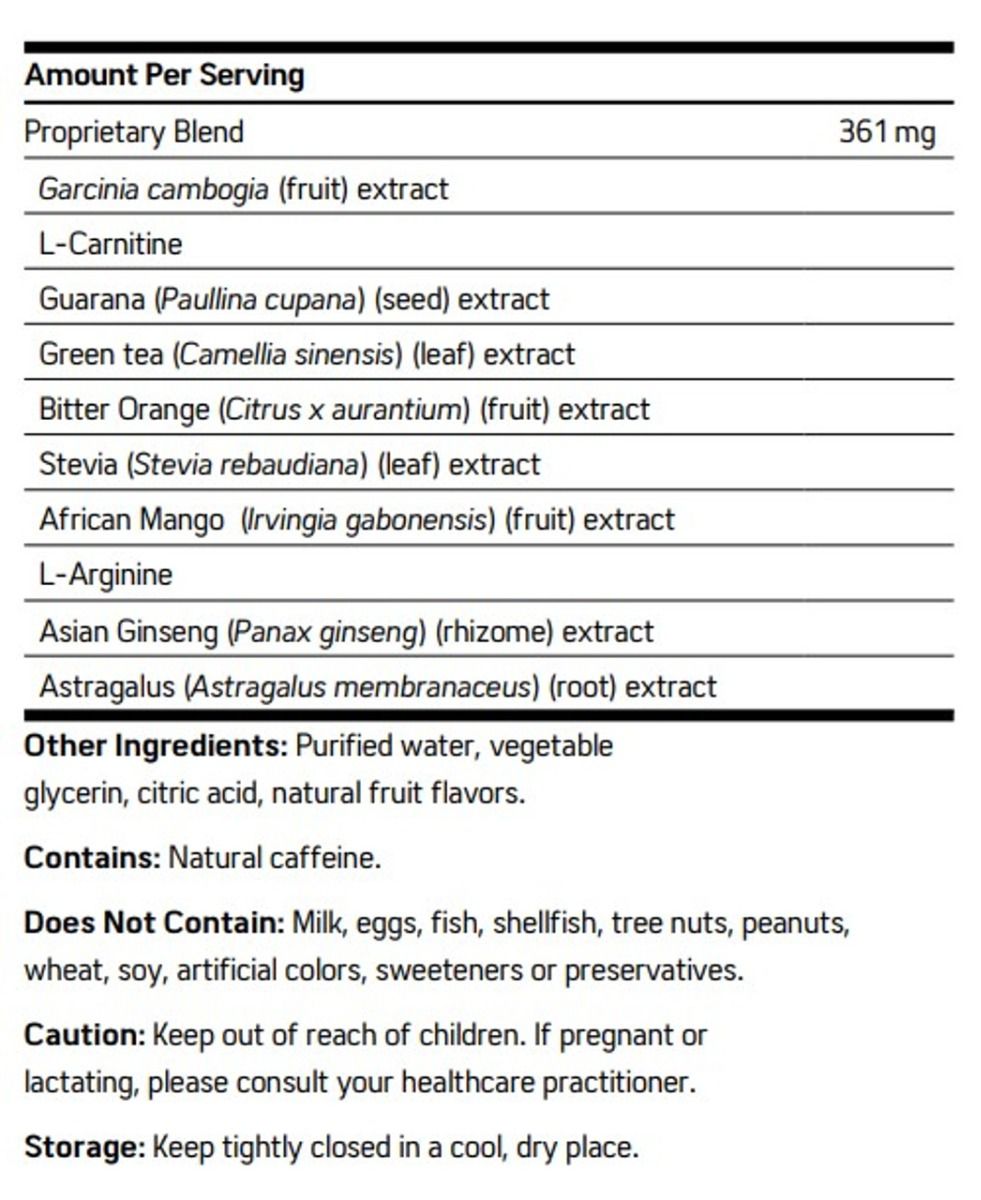 | Amount Per Serving | |
|---|---|
| Proprietary Blend | 361 mg |
| Garcinia cambogia (fruit) extract | |
| L-Carnitine | |
| Guarana (Paullina cupana) (seed) extract | |
| Green tea (Camellia sinensis) (leaf) extract | |
| Bitter Orange (Citrus x aurantium) (fruit) extract | |
| Stevia (Stevia rebaudiana) (leaf) extract | |
| African Mango (Irvingia gabonensis) (fruit) extract | |
| L-Arginine | |
| Asian Ginseng (Panax ginseng) (rhizome) extract | |
| Astragalus (Astragalus membranaceus) (root) extract | |

Other Ingredients: Purified water, vegetable glycerin, citric acid, natural fruit flavors.

Contains: Natural caffeine.

Does Not Contain: Milk, eggs, fish, shellfish, tree nuts, peanuts, wheat, soy, artificial colors, sweeteners or preservatives.

Caution: Keep out of reach of children. If pregnant or lactating, please consult your healthcare practitioner.

Storage: Keep tightly closed in a cool, dry place.